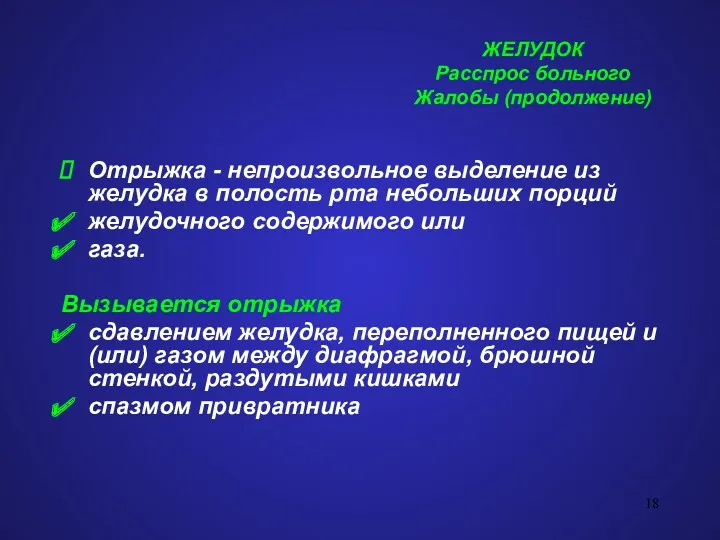 ЖЕЛУДОК
Расспрос больного
Жалобы (продолжение)

Отрыжка - непроизвольное выделение из желудка в полость рта небольших порций
✔ желудочного содержимого или
✔ газа.

Вызывается отрыжка
✔ сдавлением желудка, переполненного пищей и (или) газом между диафрагмой, брюшной стенкой, раздутыми кишками
✔ спазмом привратника

18